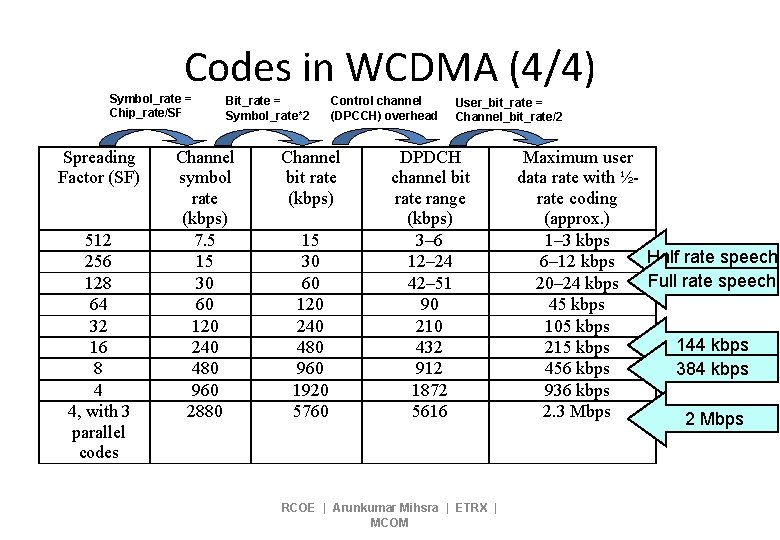 Codes in WCDMA (4/4)

Symbol_rate = Chip_rate/SF

Bit_rate = Symbol_rate*2

Control channel (DPCCH) overhead

User_bit_rate = Channel_bit_rate/2

| Spreading Factor (SF) | Channel symbol rate (kbps) | Channel bit rate (kbps) | DPDCH channel bit rate range (kbps) | Maximum user data rate with ½-rate coding (approx.) |
|---|---|---|---|---|
| 512 | 7.5 | 15 | 3–6 | 1–3 kbps |
| 256 | 15 | 30 | 12–24 | 6–12 kbps |
| 128 | 30 | 60 | 42–51 | 20–24 kbps |
| 64 | 60 | 120 | 90 | 45 kbps |
| 32 | 120 | 240 | 210 | 105 kbps |
| 16 | 240 | 480 | 432 | 215 kbps |
| 8 | 480 | 960 | 912 | 456 kbps |
| 4 | 960 | 1920 | 1872 | 936 kbps |
| 4, with 3 parallel codes | 2880 | 5760 | 5616 | 2.3 Mbps |

Half rate speech

Full rate speech

144 kbps

384 kbps

2 Mbps

RCOE | Arunkumar Mihsra | ETRX | MCOM